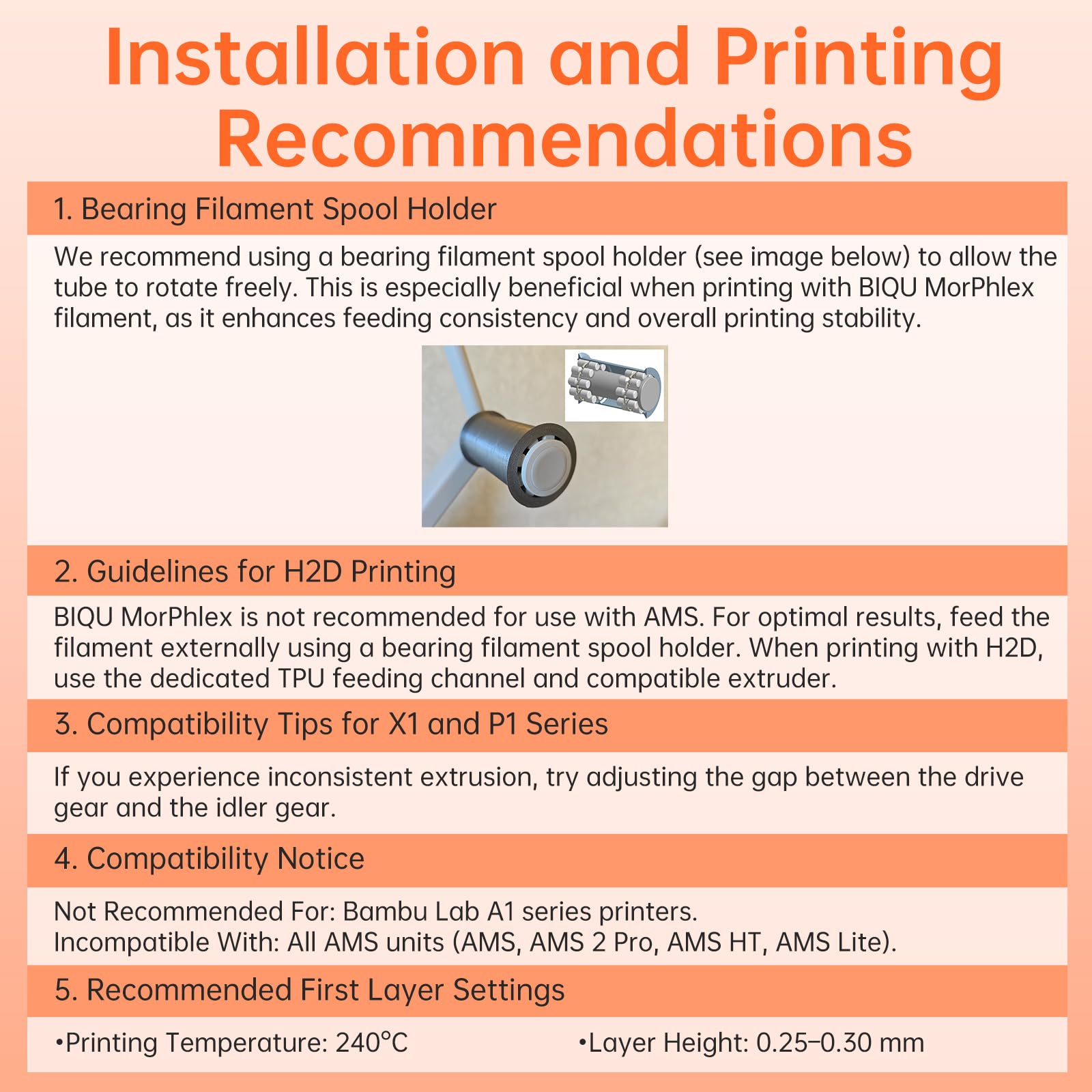 Installation and Printing Recommendations

1. Bearing Filament Spool Holder

We recommend using a bearing filament spool holder (see image below) to allow the tube to rotate freely. This is especially beneficial when printing with BIQU MorPhlex filament, as it enhances feeding consistency and overall printing stability.

2. Guidelines for H2D Printing

BIQU MorPhlex is not recommended for use with AMS. For optimal results, feed the filament externally using a bearing filament spool holder. When printing with H2D, use the dedicated TPU feeding channel and compatible extruder.

3. Compatibility Tips for X1 and P1 Series

If you experience inconsistent extrusion, try adjusting the gap between the drive gear and the idler gear.

4. Compatibility Notice

Not Recommended For: Bambu Lab A1 series printers.
Incompatible With: All AMS units (AMS, AMS 2 Pro, AMS HT, AMS Lite).

5. Recommended First Layer Settings

•Printing Temperature: 240°C

•Layer Height: 0.25–0.30 mm